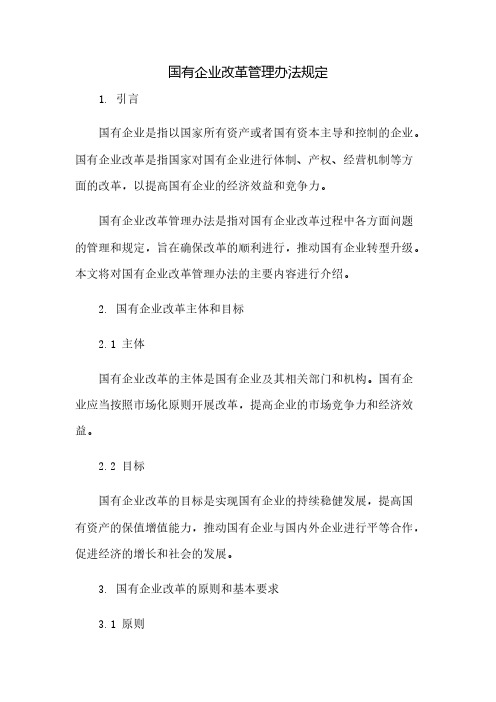 国有企业改革管理办法规定

1. 引言

国有企业是指以国家所有资产或者国有资本主导和控制的企业。国有企业改革是指国家对国有企业进行体制、产权、经营机制等方面的改革，以提高国有企业的经济效益和竞争力。

国有企业改革管理办法是指对国有企业改革过程中各方面问题的管理和规定，旨在确保改革的顺利进行，推动国有企业转型升级。本文将对国有企业改革管理办法的主要内容进行介绍。

2. 国有企业改革主体和目标

2.1 主体

国有企业改革的主体是国有企业及其相关部门和机构。国有企业应当按照市场化原则开展改革，提高企业的市场竞争力和经济效益。

2.2 目标

国有企业改革的目标是实现国有企业的持续稳健发展，提高国有资产的保值增值能力，推动国有企业与国内外企业进行平等合作，促进经济的增长和社会的发展。

3. 国有企业改革的原则和基本要求

3.1 原则